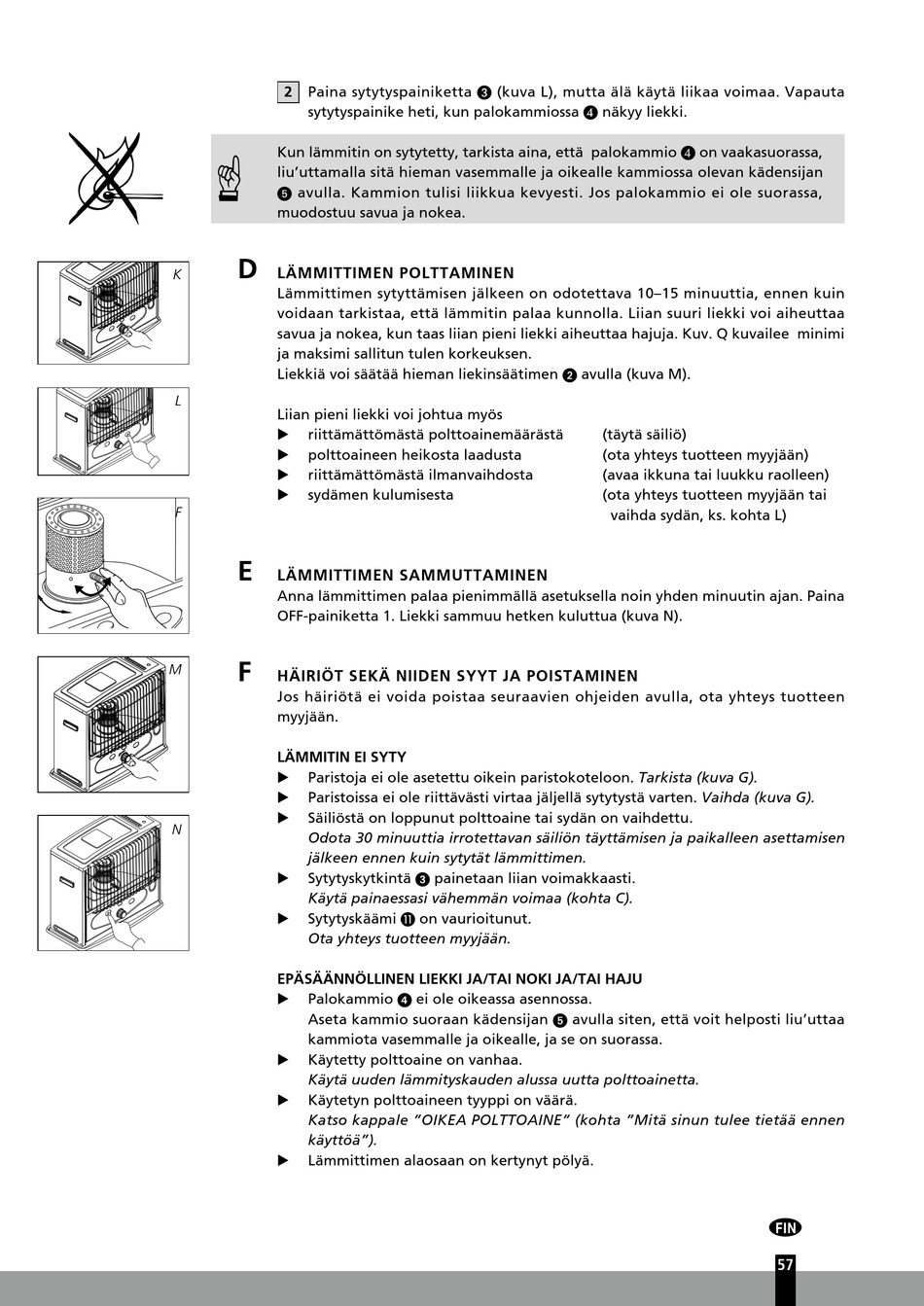 2 Paina sytytyspainiketta ❸ (kuva L), mutta älä käytä liikaa voimaa. Vapauta sytytyspainike heti, kun palokammiossa ❹ näkyy liekki.

Kun lämmitin on sytytetty, tarkista aina, että palokammio ❹ on vaakasuorassa, liu'uttamalla sitä hieman vasemmalle ja oikealle kammiossa olevan kädensijan ❺ avulla. Kammion tulisi liikkua kevyesti. Jos palokammio ei ole suorassa, muodostuu savua ja nokea.

K

L

F

M

N

D LÄMMITTIMEN POLTTAMINEN
Lämmittimen sytyttämisen jälkeen on odotettava 10–15 minuuttia, ennen kuin voidaan tarkistaa, että lämmitin palaa kunnolla. Liian suuri liekki voi aiheuttaa savua ja nokea, kun taas liian pieni liekki aiheuttaa hajuja. Kuv. Q kuvailee minimi ja maksimi sallitun tulen korkeuksen.
Liekkiä voi säätää hieman liekinsäätimen ❷ avulla (kuva M).

Liian pieni liekki voi johtua myös
▶ riittämättömästä polttoainemäärästä (täytä säiliö)
▶ polttoaineen heikosta laadusta (ota yhteys tuotteen myyjään)
▶ riittämättömästä ilmanvaihdosta (avaa ikkuna tai luukku raolleen)
▶ sydämen kulumisesta (ota yhteys tuotteen myyjään tai vaihda sydän, ks. kohta L)

E LÄMMITTIMEN SAMMUTTAMINEN
Anna lämmittimen palaa pienimmällä asetuksella noin yhden minuutin ajan. Paina OFF-painiketta 1. Liekki sammuu hetken kuluttua (kuva N).

F HÄIRIÖT SEKÄ NIIDEN SYYT JA POISTAMINEN
Jos häiriötä ei voida poistaa seuraavien ohjeiden avulla, ota yhteys tuotteen myyjään.

LÄMMITIN EI SYTY
▶ Paristoja ei ole asetettu oikein paristokoteloon. Tarkista (kuva G).
▶ Paristoissa ei ole riittävästi virtaa jäljellä sytytystä varten. Vaihda (kuva G).
▶ Säiliöstä on loppunut polttoaine tai sydän on vaihdettu.
Odota 30 minuuttia irrotettavan säiliön täyttämisen ja paikalleen asettamisen jälkeen ennen kuin sytytät lämmittimen.
▶ Sytytyskytkintä ❸ painetaan liian voimakkaasti.
Käytä painaessasi vähemmän voimaa (kohta C).
▶ Sytytyskäämi ⓫ on vaurioitunut.
Ota yhteys tuotteen myyjään.

EPÄSÄÄNNÖLLINEN LIEKKI JA/TAI NOKI JA/TAI HAJU
▶ Palokammio ❹ ei ole oikeassa asennossa.
Aseta kammio suoraan kädensijan ❺ avulla siten, että voit helposti liu'uttaa kammiota vasemmalle ja oikealle, ja se on suorassa.
▶ Käytetty polttoaine on vanhaa.
Käytä uuden lämmityskauden alussa uutta polttoainetta.
▶ Käytetyn polttoaineen tyyppi on väärä.
Katso kappale "OIKEA POLTTOAINE" (kohta "Mitä sinun tulee tietää ennen käyttöä").
▶ Lämmittimen alaosaan on kertynyt pölyä.

FIN

57